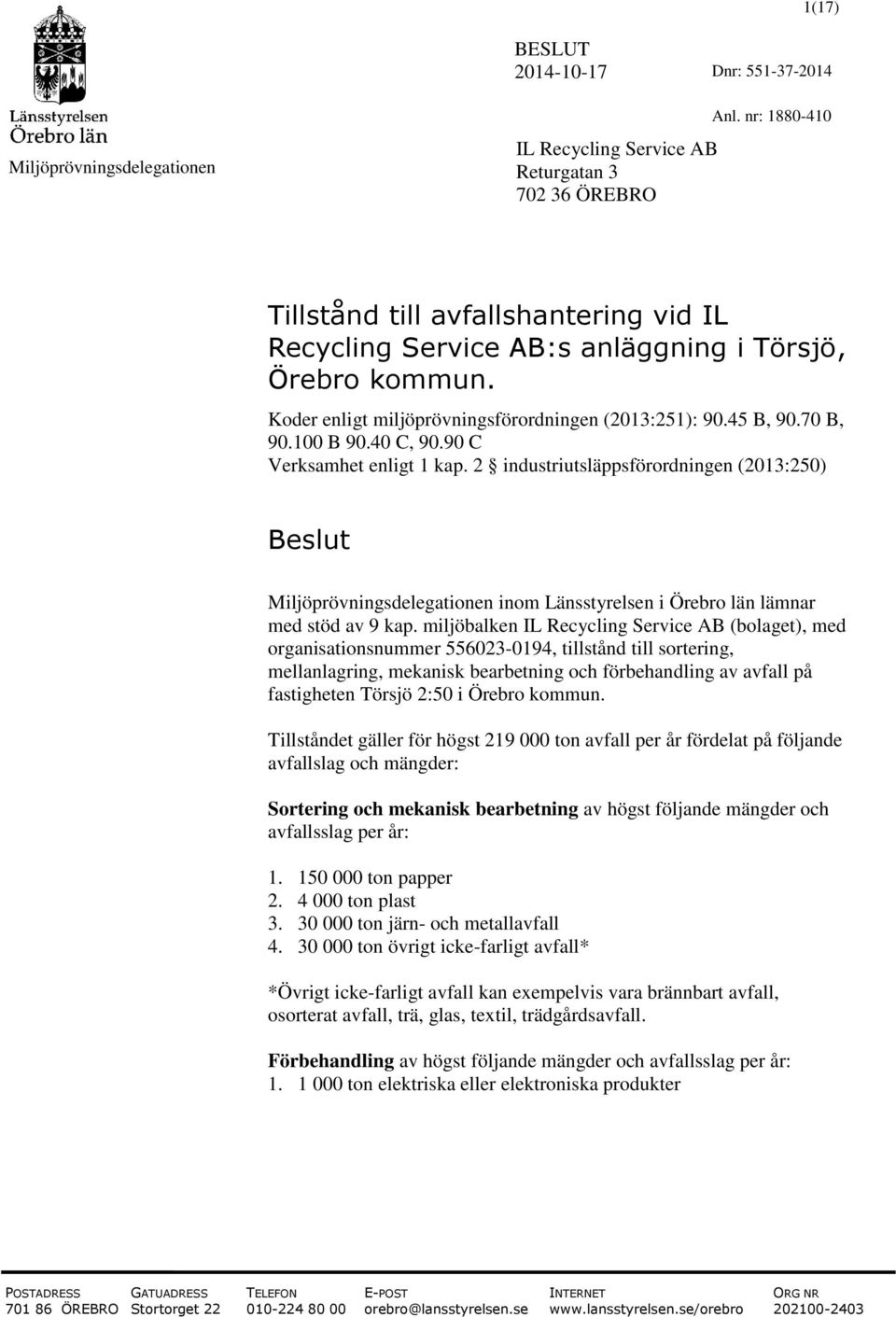 1(17)

Länsstyrelsen
Örebro län

Miljöprövningsdelegationen

BESLUT
2014-10-17

Dnr: 551-37-2014

Anl. nr: 1880-410

IL Recycling Service AB
Returgatan 3
702 36 ÖREBRO

Tillstånd till avfallshantering vid IL Recycling Service AB:s anläggning i Törsjö, Örebro kommun.

Koder enligt miljöprövningsförordningen (2013:251): 90.45 B, 90.70 B, 90.100 B 90.40 C, 90.90 C
Verksamhet enligt 1 kap. 2 § industriutsläppsförordningen (2013:250)

Beslut

Miljöprövningsdelegationen inom Länsstyrelsen i Örebro län lämnar med stöd av 9 kap. miljöbalken IL Recycling Service AB (bolaget), med organisationsnummer 556023-0194, tillstånd till sortering, mellanlagring, mekanisk bearbetning och förbehandling av avfall på fastigheten Törsjö 2:50 i Örebro kommun.

Tillståndet gäller för högst 219 000 ton avfall per år fördelat på följande avfallslag och mängder:

Sortering och mekanisk bearbetning av högst följande mängder och avfallsslag per år:

1. 150 000 ton papper
2. 4 000 ton plast
3. 30 000 ton järn- och metallavfall
4. 30 000 ton övrigt icke-farligt avfall*

*Övrigt icke-farligt avfall kan exempelvis vara brännbart avfall, osorterat avfall, trä, glas, textil, trädgårdsavfall.

Förbehandling av högst följande mängder och avfallsslag per år:
1. 1 000 ton elektriska eller elektroniska produkter

| POSTADRESS | GATUADRESS | TELEFON | E-POST | INTERNET | ORG NR |
|---|---|---|---|---|---|
| 701 86 ÖREBRO | Stortorget 22 | 010-224 80 00 | orebro@lansstyrelsen.se | www.lansstyrelsen.se/orebro | 202100-2403 |